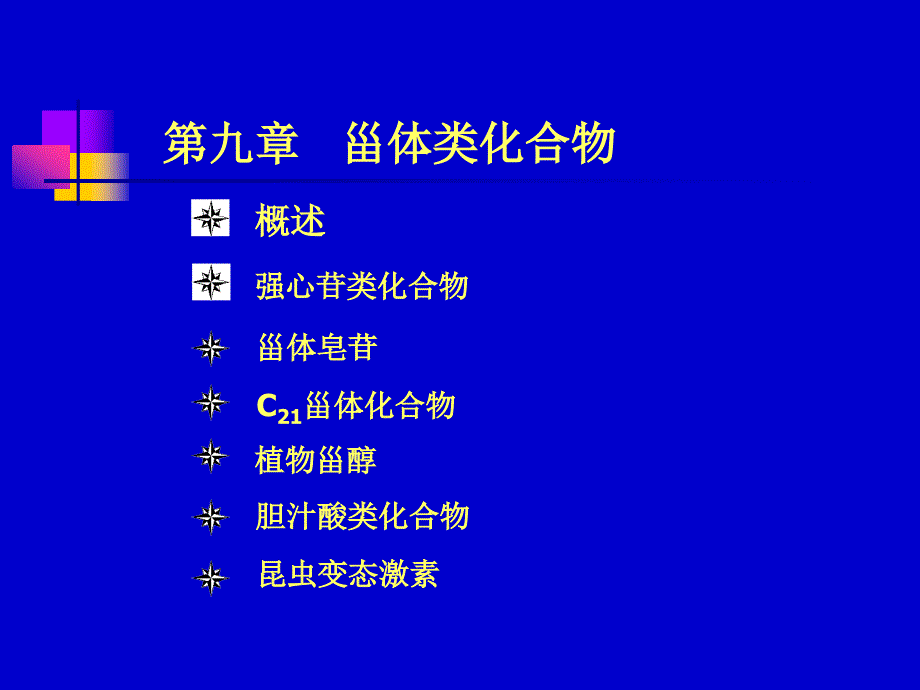 第九章　甾体类化合物

概述

强心苷类化合物

甾体皂苷

$C_{21}$甾体化合物

植物甾醇

胆汁酸类化合物

昆虫变态激素